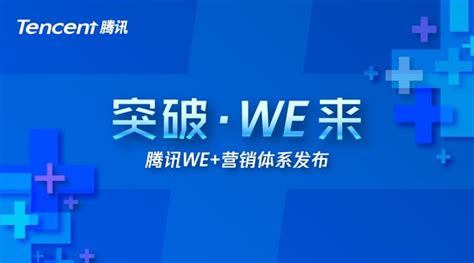 Tencent 腾讯

突破 · WE 来

腾讯WE+营销体系发布